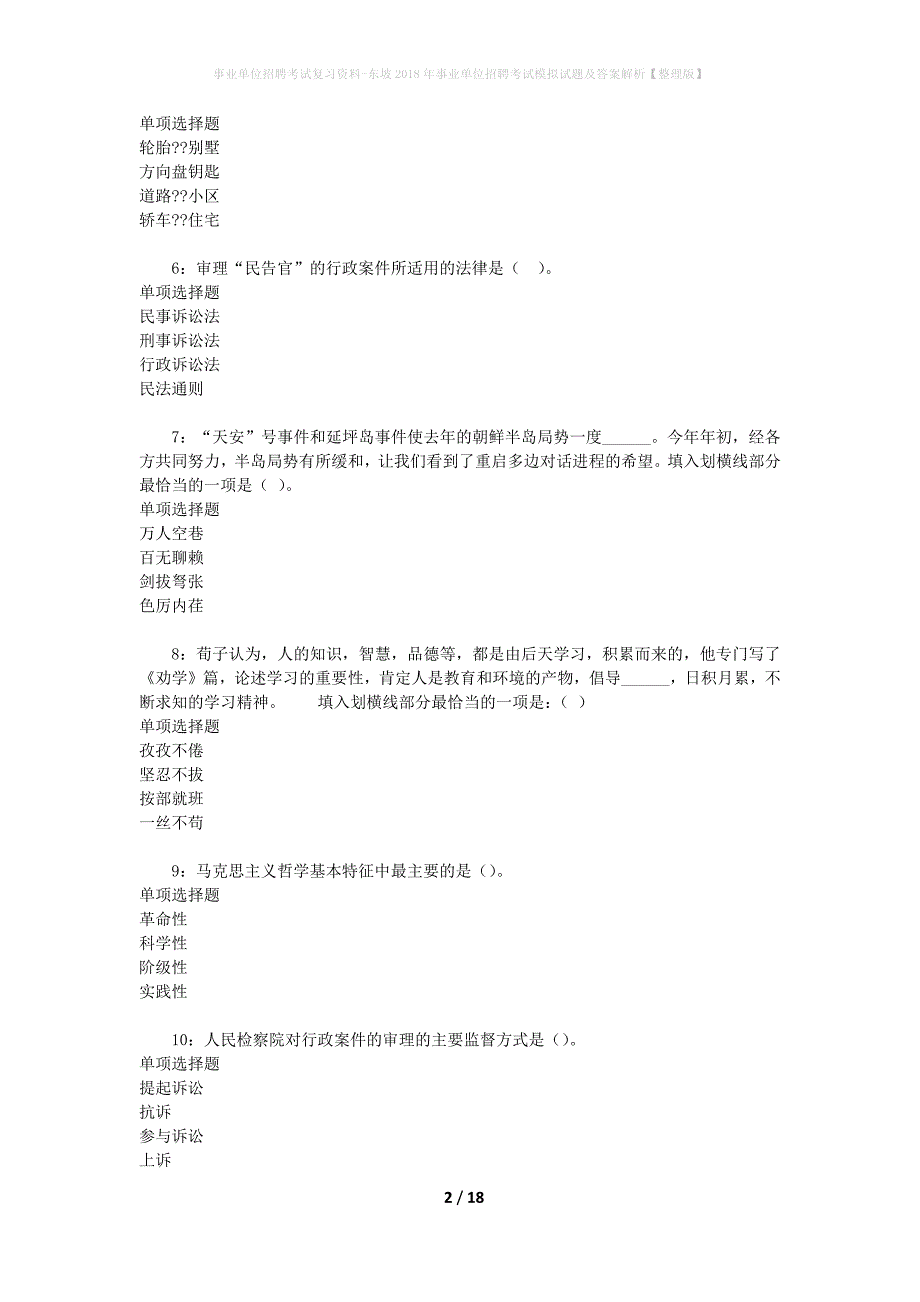 事业单位招聘考试复习资料-东坡2018年事业单位招聘考试模拟试题及答案解析【整理版】

单项选择题
轮胎??别墅
方向盘钥匙
道路??小区
轿车??住宅

6：审理“民告官”的行政案件所适用的法律是（　）。
单项选择题
民事诉讼法
刑事诉讼法
行政诉讼法
民法通则

7：“天安”号事件和延坪岛事件使去年的朝鲜半岛局势一度______。今年年初，经各方共同努力，半岛局势有所缓和，让我们看到了重启多边对话进程的希望。填入划横线部分最恰当的一项是（ ）。
单项选择题
万人空巷
百无聊赖
剑拔弩张
色厉内荏

8：荀子认为，人的知识，智慧，品德等，都是由后天学习，积累而来的，他专门写了《劝学》篇，论述学习的重要性，肯定人是教育和环境的产物，倡导______，日积月累，不断求知的学习精神。　　填入划横线部分最恰当的一项是：（ ）
单项选择题
孜孜不倦
坚忍不拔
按部就班
一丝不苟

9：马克思主义哲学基本特征中最主要的是（）。
单项选择题
革命性
科学性
阶级性
实践性

10：人民检察院对行政案件的审理的主要监督方式是（）。
单项选择题
提起诉讼
抗诉
参与诉讼
上诉

2 / 18